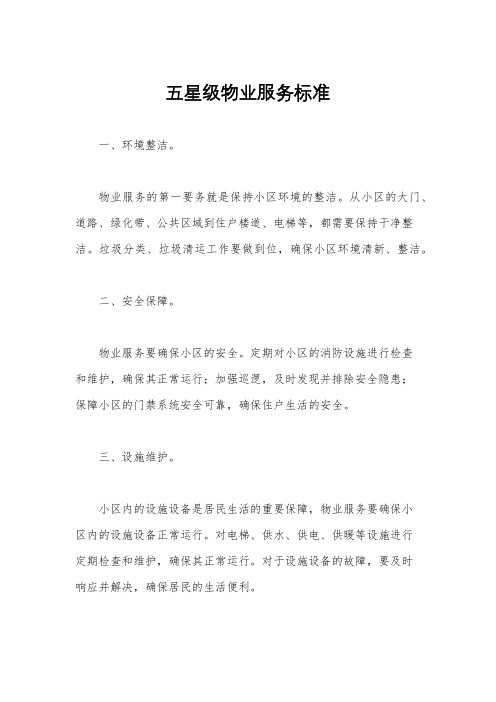 五星级物业服务标准

一、环境整洁。

物业服务的第一要务就是保持小区环境的整洁。从小区的大门、道路、绿化带、公共区域到住户楼道、电梯等，都需要保持干净整洁。垃圾分类、垃圾清运工作要做到位，确保小区环境清新、整洁。

二、安全保障。

物业服务要确保小区的安全。定期对小区的消防设施进行检查和维护，确保其正常运行；加强巡逻，及时发现并排除安全隐患；保障小区的门禁系统安全可靠，确保住户生活的安全。

三、设施维护。

小区内的设施设备是居民生活的重要保障，物业服务要确保小区内的设施设备正常运行。对电梯、供水、供电、供暖等设施进行定期检查和维护，确保其正常运行。对于设施设备的故障，要及时响应并解决，确保居民的生活便利。